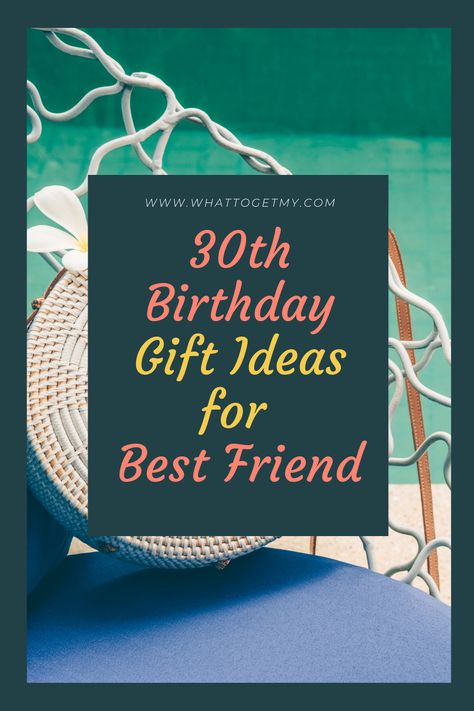 WWW.WHATTOGETMY.COM

30th Birthday Gift Ideas for Best Friend